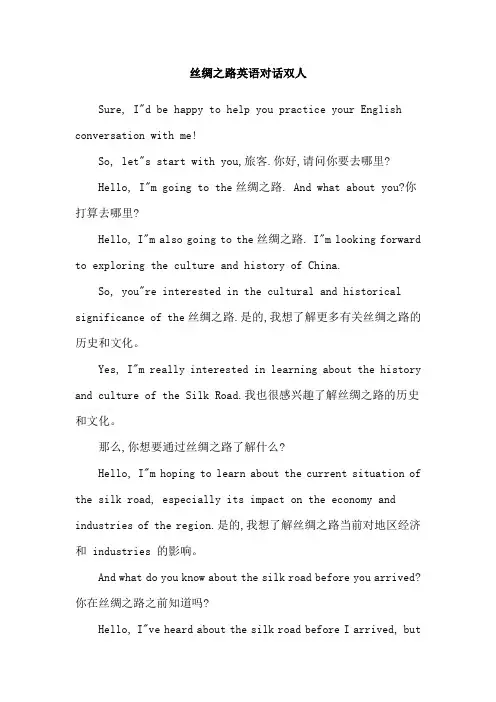 丝绸之路英语对话双人

Sure, I"d be happy to help you practice your English conversation with me!

So, let"s start with you,旅客.你好,请问你要去哪里?

Hello, I"m going to the 丝绸之路. And what about you?你打算去哪里?

Hello, I"m also going to the 丝绸之路. I"m looking forward to exploring the culture and history of China.

So, you"re interested in the cultural and historical significance of the 丝绸之路.是的,我想了解更多有关丝绸之路的历史和文化。

Yes, I"m really interested in learning about the history and culture of the Silk Road.我也很感兴趣了解丝绸之路的历史和文化。

那么,你想要通过丝绸之路了解什么?

Hello, I"m hoping to learn about the current situation of the silk road, especially its impact on the economy and industries of the region.是的,我想了解丝绸之路当前对地区经济和 industries 的影响。

And what do you know about the silk road before you arrived?你在丝绸之路之前知道吗?

Hello, I"ve heard about the silk road before I arrived, but